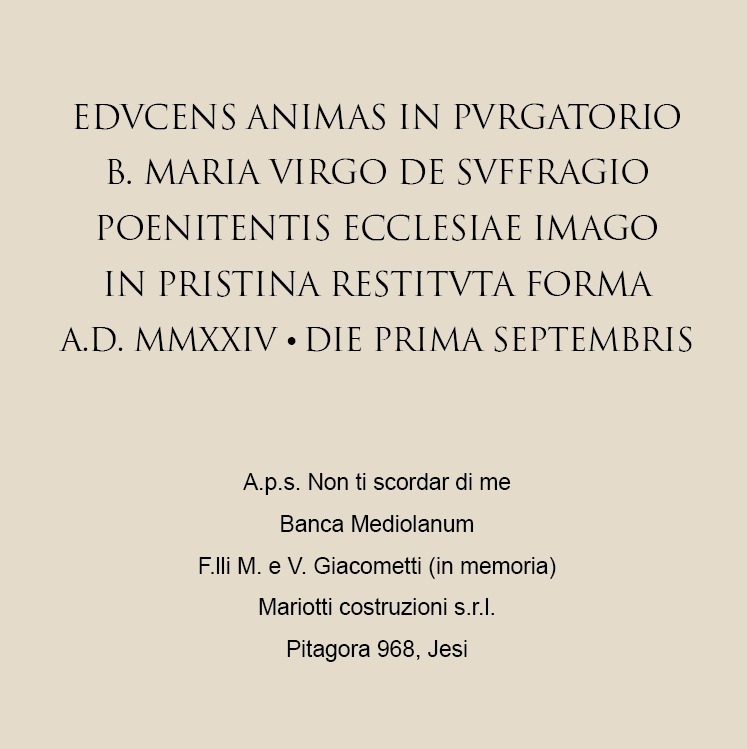 EDVCENS ANIMAS IN PVRGATORIO
B. MARIA VIRGO DE SVFFRAGIO
POENITENTIS ECCLESIAE IMAGO
IN PRISTINA RESTITVTA FORMA
A.D. MMXXIV • DIE PRIMA SEPTEMBRIS

A.p.s. Non ti scordar di me
Banca Mediolanum
F.lli M. e V. Giacometti (in memoria)
Mariotti costruzioni s.r.l.
Pitagora 968, Jesi